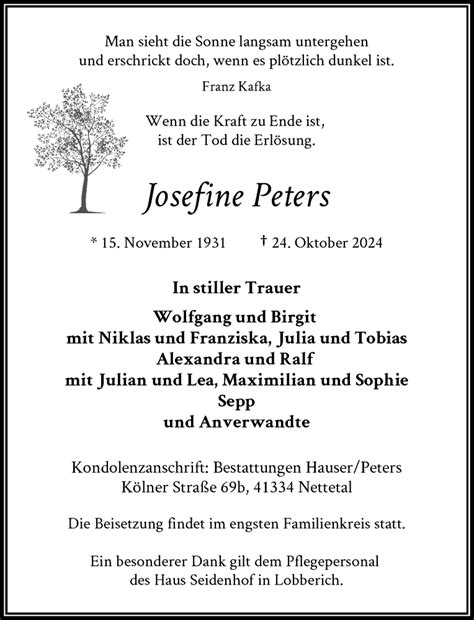 Man sieht die Sonne langsam untergehen
und erschrickt doch, wenn es plötzlich dunkel ist.

Franz Kafka

Wenn die Kraft zu Ende ist,
ist der Tod die Erlösung.

Josefine Peters

* 15. November 1931 † 24. Oktober 2024

In stiller Trauer

Wolfgang und Birgit
mit Niklas und Franziska, Julia und Tobias
Alexandra und Ralf
mit Julian und Lea, Maximilian und Sophie
Sepp
und Anverwandte

Kondolenzanschrift: Bestattungen Hauser/Peters
Kölner Straße 69b, 41334 Nettetal

Die Beisetzung findet im engsten Familienkreis statt.

Ein besonderer Dank gilt dem Pflegepersonal
des Haus Seidenhof in Lobberich.